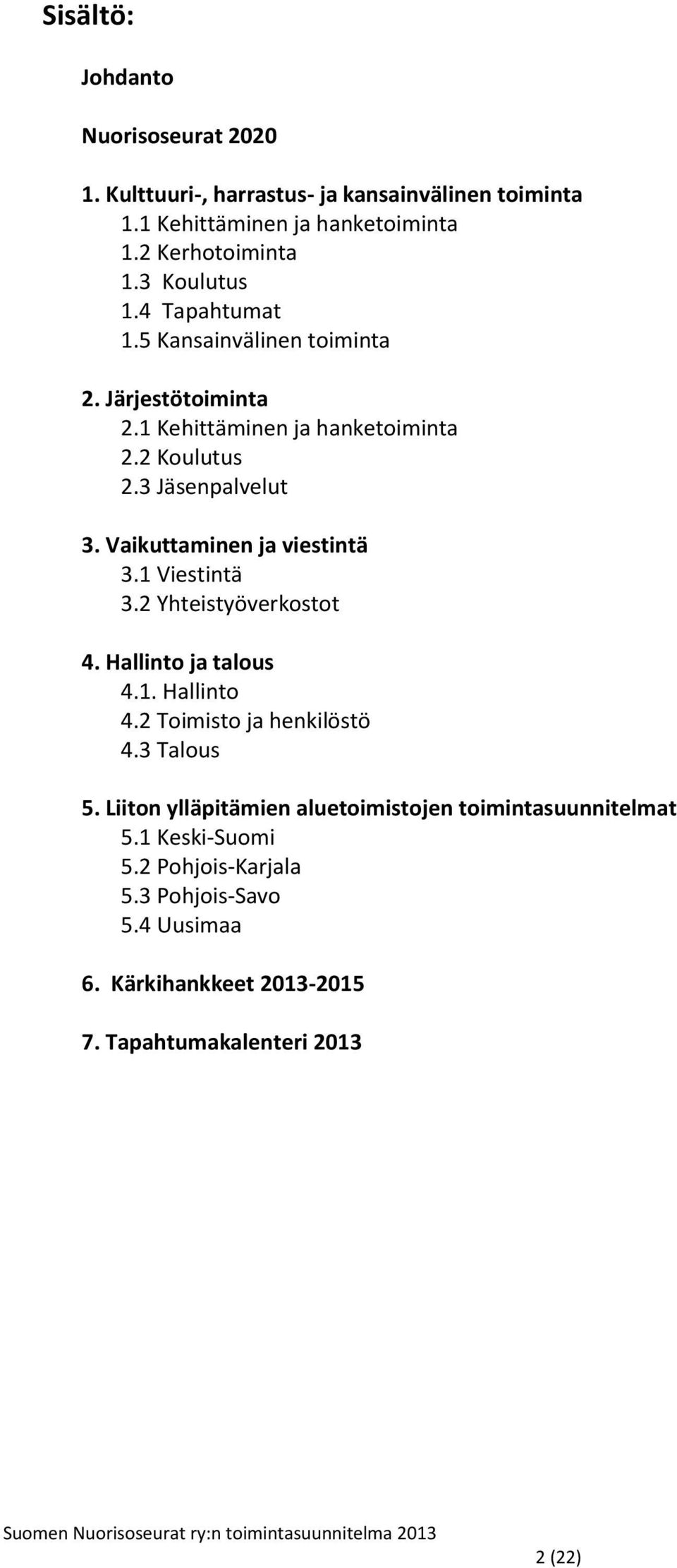 Sisältö:

Johdanto

Nuorisoseurat 2020

1. Kulttuuri-, harrastus- ja kansainvälinen toiminta
1.1 Kehittäminen ja hanketoiminta
1.2 Kerhotoiminta
1.3 Koulutus
1.4 Tapahtumat
1.5 Kansainvälinen toiminta

2. Järjestötoiminta
2.1 Kehittäminen ja hanketoiminta
2.2 Koulutus
2.3 Jäsenpalvelut

3. Vaikuttaminen ja viestintä
3.1 Viestintä
3.2 Yhteistyöverkostot

4. Hallinto ja talous
4.1. Hallinto
4.2 Toimisto ja henkilöstö
4.3 Talous

5. Liiton ylläpitämien aluetoimistojen toimintasuunnitelmat
5.1 Keski-Suomi
5.2 Pohjois-Karjala
5.3 Pohjois-Savo
5.4 Uusimaa

6. Kärkihankkeet 2013-2015

7. Tapahtumakalenteri 2013

Suomen Nuorisoseurat ry:n toimintasuunnitelma 2013

2 (22)